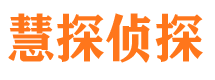 慧探侦探